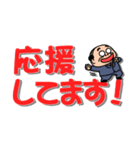 応援
してます！